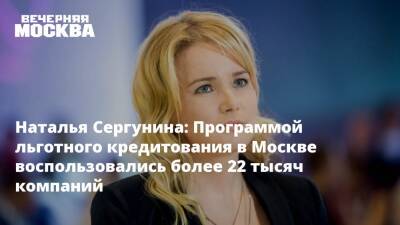 ВЕЧЕРНЯЯ МОСКВА

Наталья Сергунина: Программой льготного кредитования в Москве воспользовались более 22 тысяч компаний